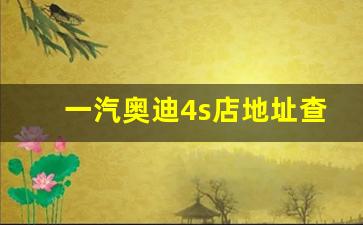 一汽奥迪4s店地址查